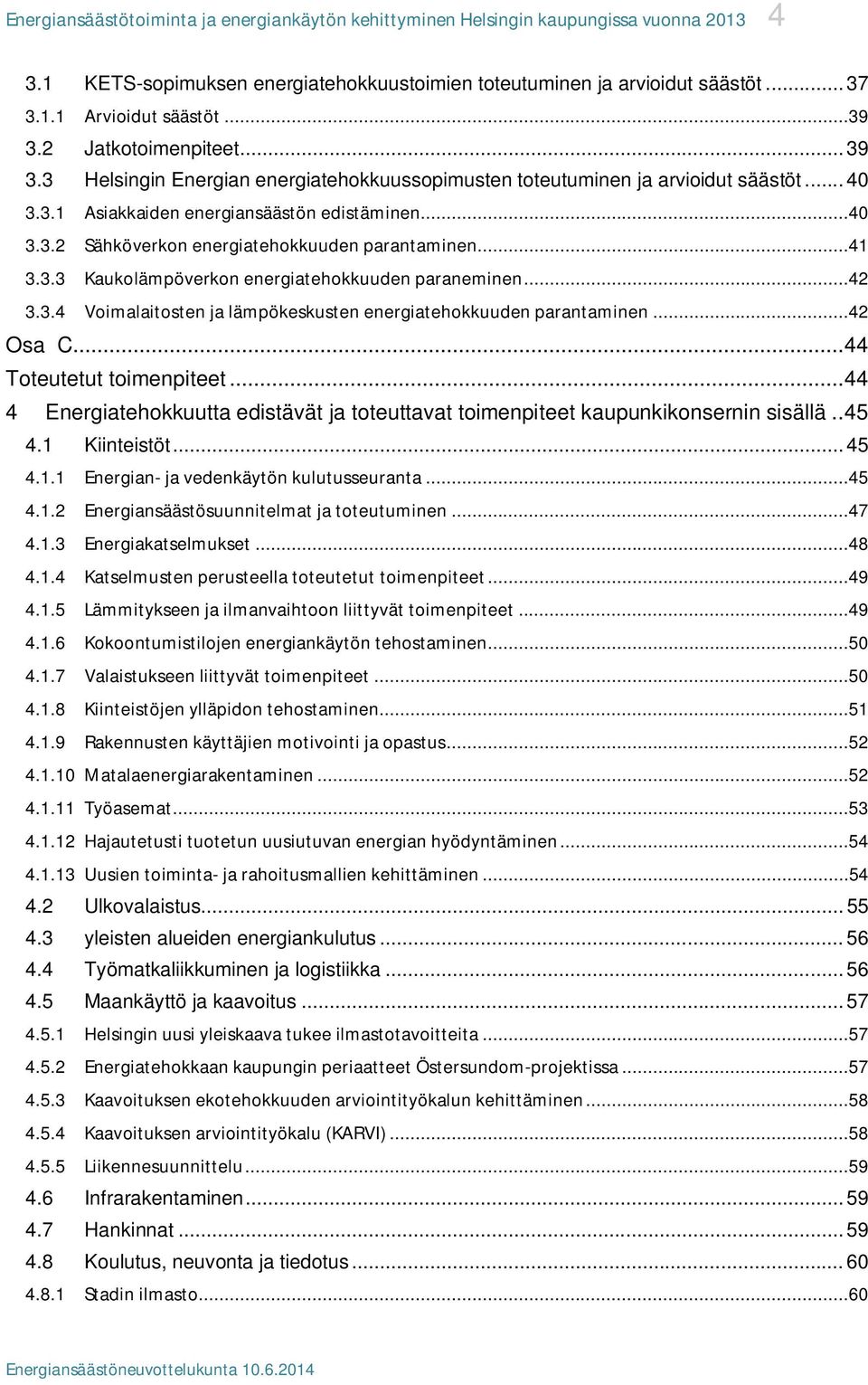 Energiansäästötoiminta ja energiankäytön kehittyminen Helsingin kaupungissa vuonna 2013 4

3.1 KETS-sopimuksen energiatehokkuustoimien toteutuminen ja arvioidut säästöt ... 37
3.1.1 Arvioidut säästöt ... 39
3.2 Jatkotoimenpiteet ... 39
3.3 Helsingin Energian energiatehokkuussopimusten toteutuminen ja arvioidut säästöt ... 40
3.3.1 Asiakkaiden energiansäästön edistäminen ... 40
3.3.2 Sähköverkon energiatehokkuuden parantaminen ... 41
3.3.3 Kaukolämpöverkon energiatehokkuuden paraneminen ... 42
3.3.4 Voimalaitosten ja lämpökeskusten energiatehokkuuden parantaminen ... 42
Osa C ... 44
Toteutetut toimenpiteet ... 44
4 Energiatehokkuutta edistävät ja toteuttavat toimenpiteet kaupunkikonsernin sisällä .. 45
4.1 Kiinteistöt ... 45
4.1.1 Energian- ja vedenkäytön kulutusseuranta ... 45
4.1.2 Energiansäästösuunnitelmat ja toteutuminen ... 47
4.1.3 Energiakatselmukset ... 48
4.1.4 Katselmusten perusteella toteutetut toimenpiteet ... 49
4.1.5 Lämmitykseen ja ilmanvaihtoon liittyvät toimenpiteet ... 49
4.1.6 Kokoontumistilojen energiankäytön tehostaminen ... 50
4.1.7 Valaistukseen liittyvät toimenpiteet ... 50
4.1.8 Kiinteistöjen ylläpidon tehostaminen ... 51
4.1.9 Rakennusten käyttäjien motivointi ja opastus ... 52
4.1.10 Matalaenergiarakentaminen ... 52
4.1.11 Työasemat ... 53
4.1.12 Hajautetusti tuotetun uusiutuvan energian hyödyntäminen ... 54
4.1.13 Uusien toiminta- ja rahoitusmallien kehittäminen ... 54
4.2 Ulkovalaistus ... 55
4.3 yleisten alueiden energiankulutus ... 56
4.4 Työmatkaliikkuminen ja logistiikka ... 56
4.5 Maankäyttö ja kaavoitus ... 57
4.5.1 Helsingin uusi yleiskaava tukee ilmastotavoitteita ... 57
4.5.2 Energiatehokkaan kaupungin periaatteet Östersundom-projektissa ... 57
4.5.3 Kaavoituksen ekotehokkuuden arviointityökalun kehittäminen ... 58
4.5.4 Kaavoituksen arviointityökalu (KARVI) ... 58
4.5.5 Liikennesuunnittelu ... 59
4.6 Infrarakentaminen ... 59
4.7 Hankinnat ... 59
4.8 Koulutus, neuvonta ja tiedotus ... 60
4.8.1 Stadin ilmasto ... 60

Energiansäästöneuvottelukunta 10.6.2014